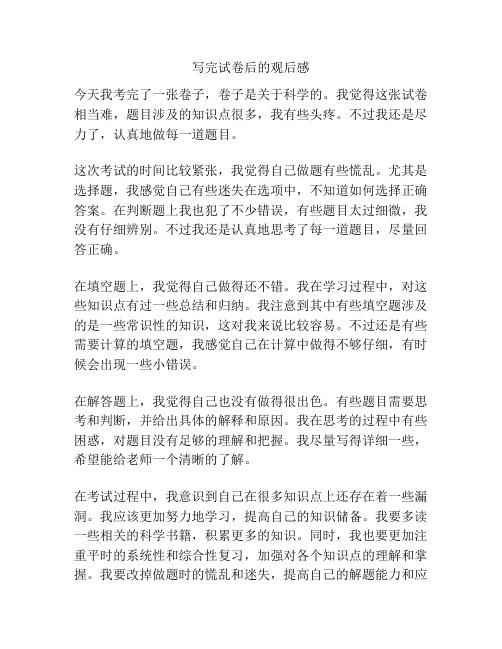 写完试卷后的观后感

今天我考完了一张卷子，卷子是关于科学的。我觉得这张试卷相当难，题目涉及的知识点很多，我有些头疼。不过我还是尽力了，认真地做每一道题目。

这次考试的时间比较紧张，我觉得自己做题有些慌乱。尤其是选择题，我感觉自己有些迷失在选项中，不知道如何选择正确答案。在判断题上我也犯了不少错误，有些题目太过细微，我没有仔细辨别。不过我还是认真地思考了每一道题目，尽量回答正确。

在填空题上，我觉得自己做得还不错。我在学习过程中，对这些知识点有过一些总结和归纳。我注意到其中有些填空题涉及的是一些常识性的知识，这对我来说比较容易。不过还是有些需要计算的填空题，我感觉自己在计算中做得不够仔细，有时候会出现一些小错误。

在解答题上，我觉得自己也没有做得很出色。有些题目需要思考和判断，并给出具体的解释和原因。我在思考的过程中有些困惑，对题目没有足够的理解和把握。我尽量写得详细一些，希望能给老师一个清晰的了解。

在考试过程中，我意识到自己在很多知识点上还存在着一些漏洞。我应该更加努力地学习，提高自己的知识储备。我要多读一些相关的科学书籍，积累更多的知识。同时，我也要更加注重平时的系统性和综合性复习，加强对各个知识点的理解和掌握。我要改掉做题时的慌乱和迷失，提高自己的解题能力和应